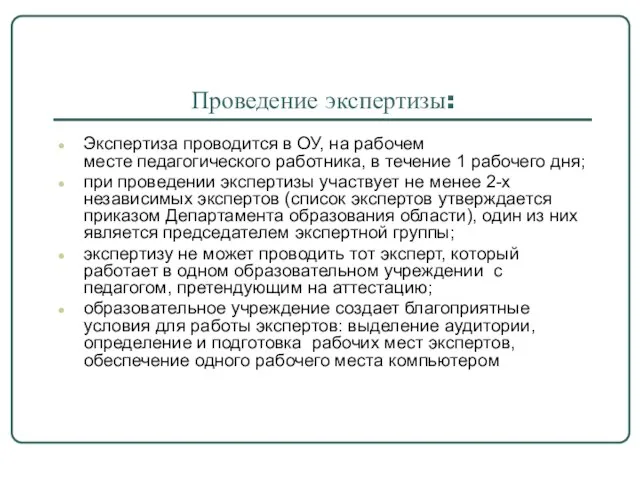 Проведение экспертизы:

Экспертиза проводится в ОУ, на рабочем месте педагогического работника, в течение 1 рабочего дня;

при проведении экспертизы участвует не менее 2-х независимых экспертов (список экспертов утверждается приказом Департамента образования области), один из них является председателем экспертной группы;

экспертизу не может проводить тот эксперт, который работает в одном образовательном учреждении с педагогом, претендующим на аттестацию;

образовательное учреждение создает благоприятные условия для работы экспертов: выделение аудитории, определение и подготовка рабочих мест экспертов, обеспечение одного рабочего места компьютером